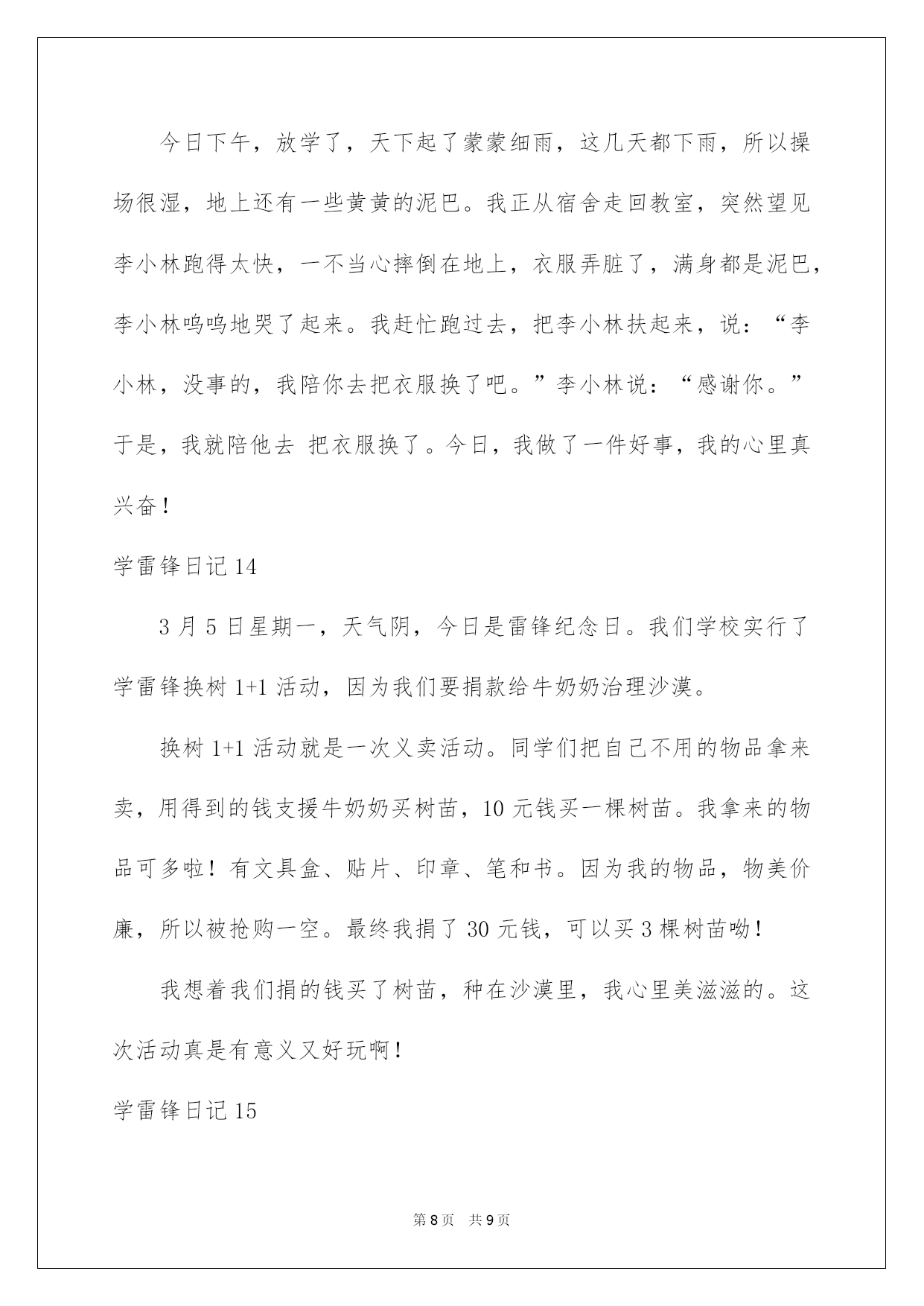 今日下午，放学了，天下起了蒙蒙细雨，这几天都下雨，所以操场很湿，地上还有一些黄黄的泥巴。我正从宿舍走回教室，突然望见李小林跑得太快，一不当心摔倒在地上，衣服弄脏了，满身都是泥巴，李小林呜呜地哭了起来。我赶忙跑过去，把李小林扶起来，说：“李小林，没事的，我陪你去把衣服换了吧。”李小林说：“感谢你。”于是，我就陪他去 把衣服换了。今日，我做了一件好事，我的心里真兴奋！

学雷锋日记 14

3 月 5 日星期一，天气阴，今日是雷锋纪念日。我们学校实行了学雷锋换树 1+1 活动，因为我们要捐款给牛奶奶治理沙漠。

换树 1+1 活动就是一次义卖活动。同学们把自己不用的物品拿来卖，用得到的钱支援牛奶奶买树苗，10 元钱买一棵树苗。我拿来的物品可多啦！有文具盒、贴片、印章、笔和书。因为我的物品，物美价廉，所以被抢购一空。最终我捐了 30 元钱，可以买 3 棵树苗呦！

我想着我们捐的钱买了树苗，种在沙漠里，我心里美滋滋的。这次活动真是有意义又好玩啊！

学雷锋日记 15

第 8 页 共 9 页